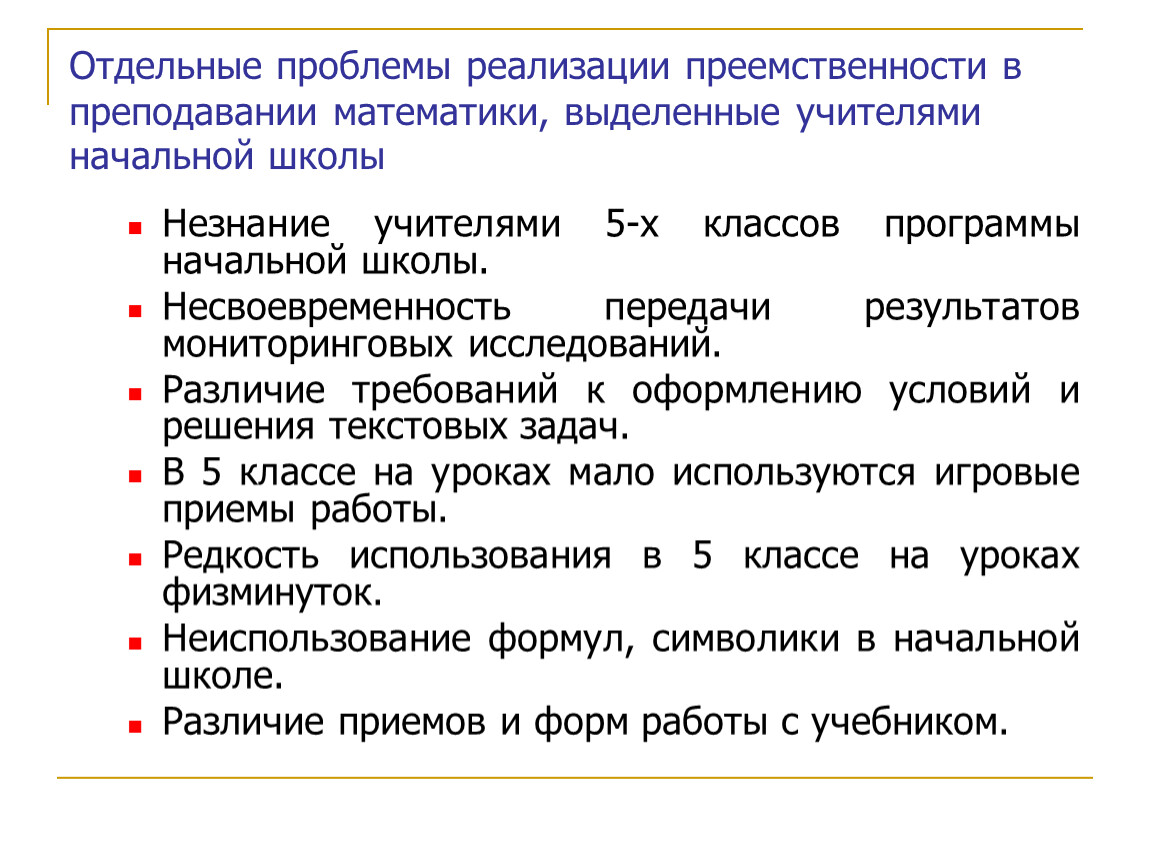 Отдельные проблемы реализации преемственности в преподавании математики, выделенные учителями начальной школы

- Незнание учителями 5-х классов программы начальной школы.
- Несвоевременность передачи результатов мониторинговых исследований.
- Различие требований к оформлению условий и решения текстовых задач.
- В 5 классе на уроках мало используются игровые приемы работы.
- Редкость использования в 5 классе на уроках физминуток.
- Неиспользование формул, символики в начальной школе.
- Различие приемов и форм работы с учебником.